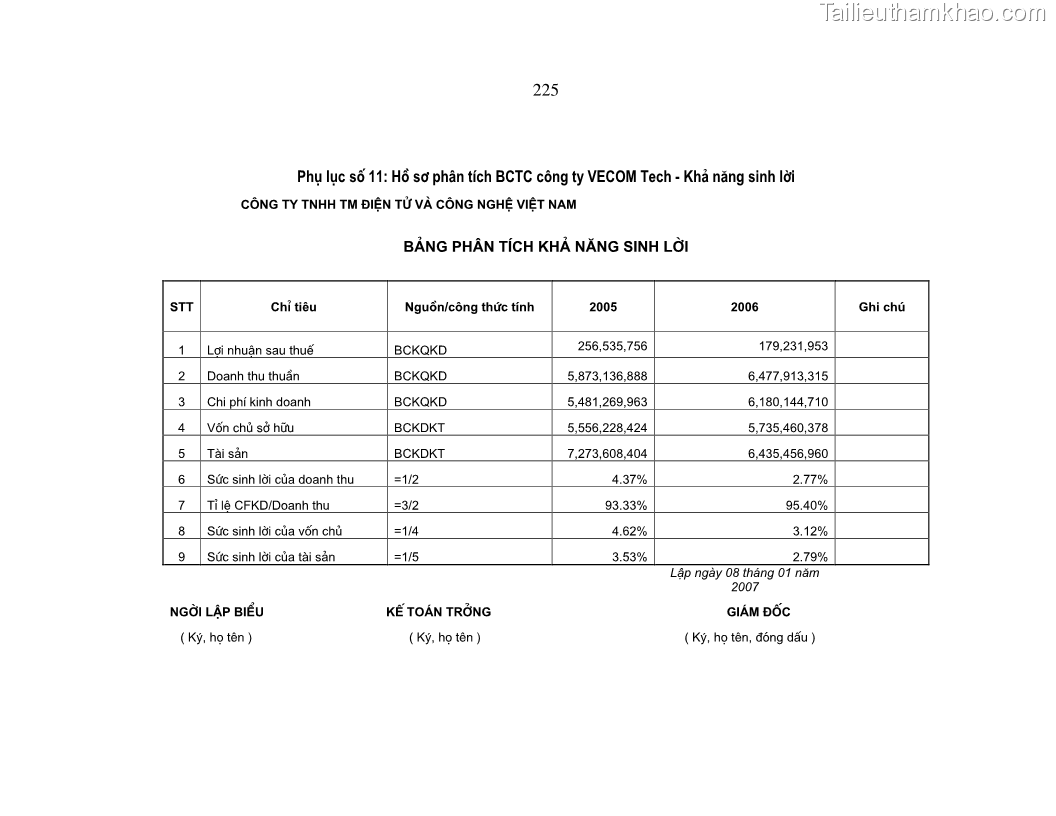 Tailieuthamkhao.com

225

Phụ lục số 11: Hồ sơ phân tích BCTC công ty VECOM Tech - Khả năng sinh lời

CÔNG TY TNHH TM ĐIỆN TỬ VÀ CÔNG NGHỆ VIỆT NAM

BẢNG PHÂN TÍCH KHẢ NĂNG SINH LỜI

| STT | Chỉ tiêu | Nguồn/công thức tính | 2005 | 2006 | Ghi chú |
|---|---|---|---|---|---|
| 1 | Lợi nhuận sau thuế | BCKQKD | 256,535,756 | 179,231,953 | |
| 2 | Doanh thu thuần | BCKQKD | 5,873,136,888 | 6,477,913,315 | |
| 3 | Chi phí kinh doanh | BCKQKD | 5,481,269,963 | 6,180,144,710 | |
| 4 | Vốn chủ sở hữu | BCKDKT | 5,556,228,424 | 5,735,460,378 | |
| 5 | Tài sản | BCKDKT | 7,273,608,404 | 6,435,456,960 | |
| 6 | Sức sinh lời của doanh thu | =1/2 | 4.37% | 2.77% | |
| 7 | Tỉ lệ CFKD/Doanh thu | =3/2 | 93.33% | 95.40% | |
| 8 | Sức sinh lời của vốn chủ | =1/4 | 4.62% | 3.12% | |
| 9 | Sức sinh lời của tài sản | =1/5 | 3.53% | 2.79% | |

Lập ngày 08 tháng 01 năm 2007

NGỜI LẬP BIỂU ( Ký, họ tên )

KẾ TOÁN TRỞNG ( Ký, họ tên )

GIÁM ĐỐC ( Ký, họ tên, đóng dấu )